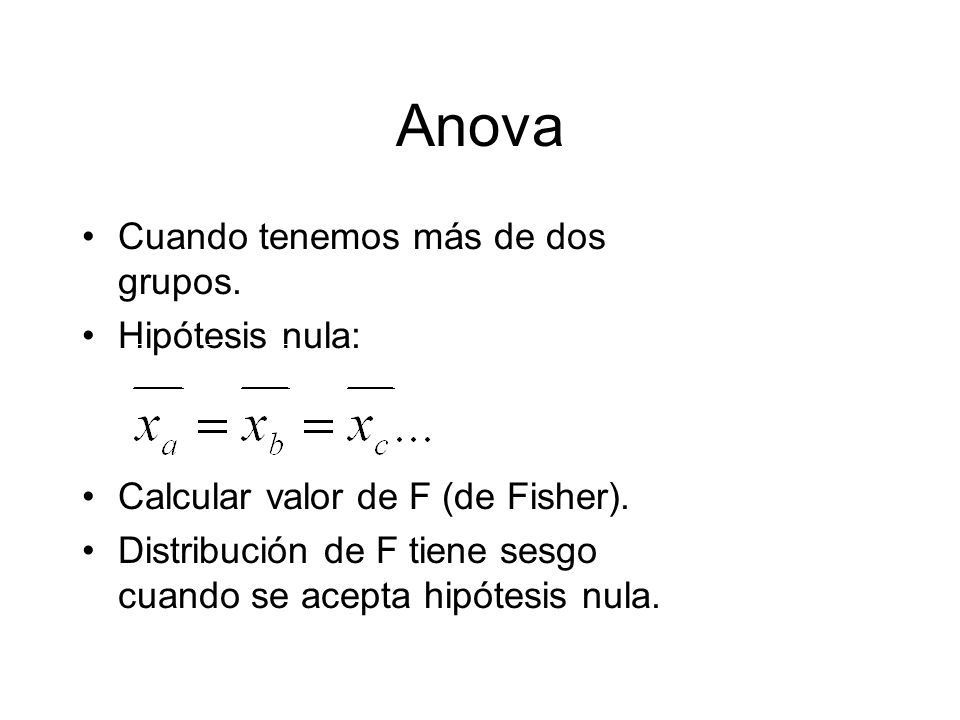 Anova

• Cuando tenemos más de dos grupos.
• Hipótesis nula:

$\overline{x_a} = \overline{x_b} = \overline{x_c} \ldots$

• Calcular valor de F (de Fisher).
• Distribución de F tiene sesgo cuando se acepta hipótesis nula.